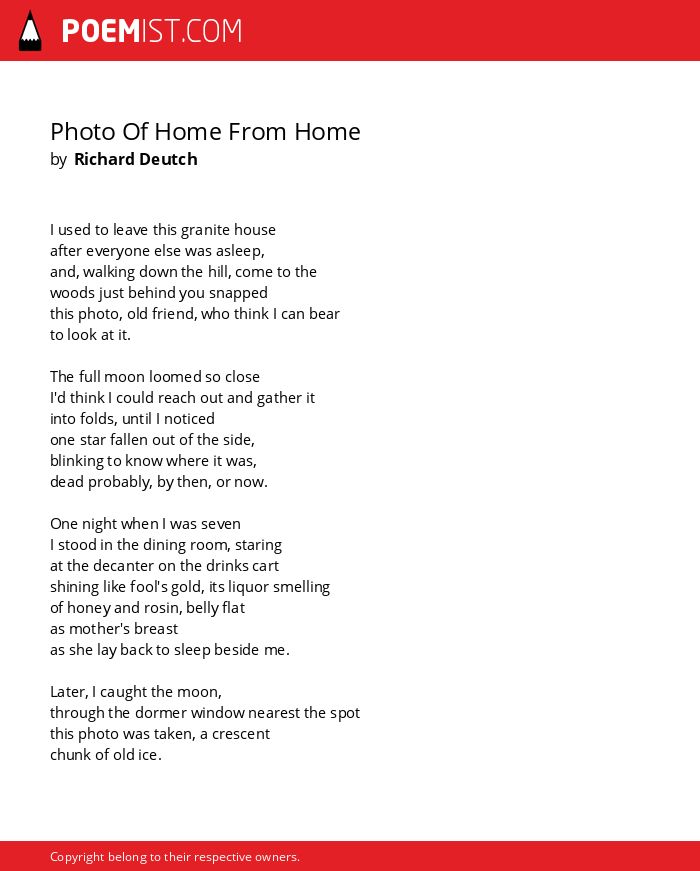 POEMIST.COM

Photo Of Home From Home
by Richard Deutch

I used to leave this granite house
after everyone else was asleep,
and, walking down the hill, come to the
woods just behind you snapped
this photo, old friend, who think I can bear
to look at it.

The full moon loomed so close
I'd think I could reach out and gather it
into folds, until I noticed
one star fallen out of the side,
blinking to know where it was,
dead probably, by then, or now.

One night when I was seven
I stood in the dining room, staring
at the decanter on the drinks cart
shining like fool's gold, its liquor smelling
of honey and rosin, belly flat
as mother's breast
as she lay back to sleep beside me.

Later, I caught the moon,
through the dormer window nearest the spot
this photo was taken, a crescent
chunk of old ice.

Copyright belong to their respective owners.